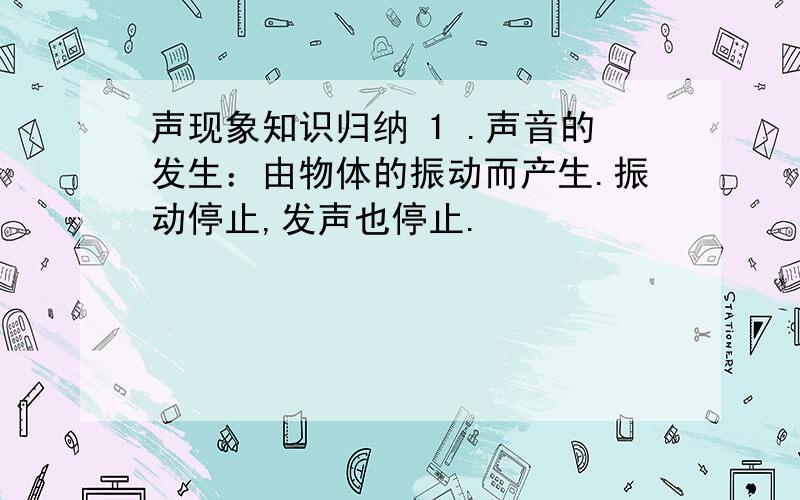 声现象知识归纳 1 .声音的发生：由物体的振动而产生.振动停止,发声也停止.

STATIONERY